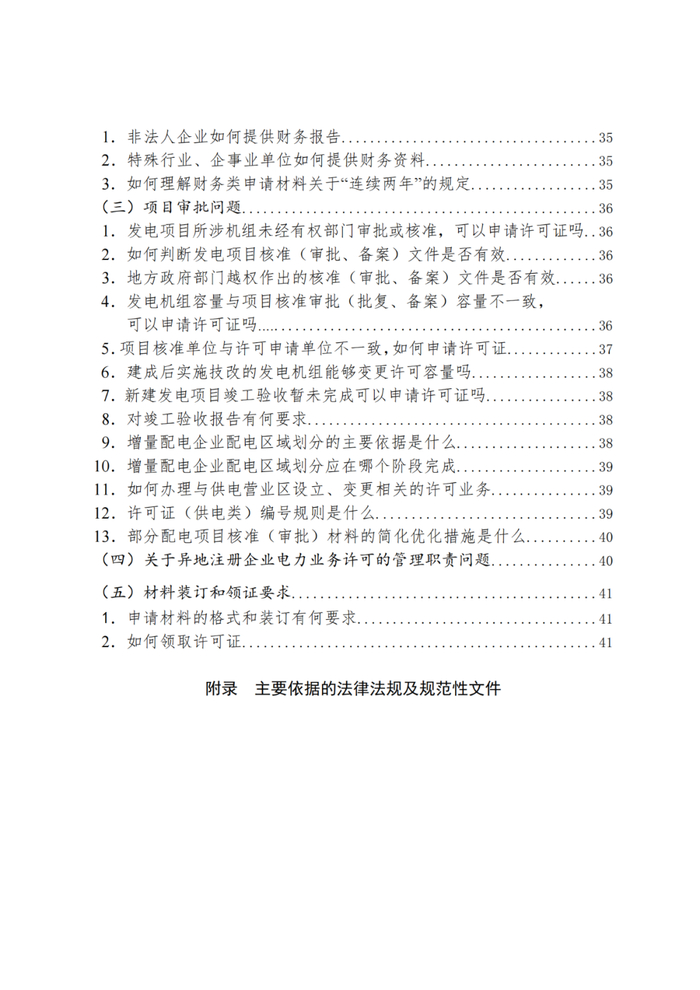 1. 非法人企业如何提供财务报告......35
2. 特殊行业、企事业单位如何提供财务资料......35
3. 如何理解财务类申请材料关于“连续两年”的规定......35
（三）项目审批问题......36
1. 发电项目所涉机组未经有权部门审批或核准，可以申请许可证吗..36
2. 如何判断发电项目核准（审批、备案）文件是否有效......36
3. 地方政府部门越权作出的核准（审批、备案）文件是否有效......36
4. 发电机组容量与项目核准审批（批复、备案）容量不一致，可以申请许可证吗......36
5. 项目核准单位与许可申请单位不一致，如何申请许可证......37
6. 建成后实施技改的发电机组能够变更许可容量吗......38
7. 新建发电项目竣工验收暂未完成可以申请许可证吗......38
8. 对竣工验收报告有何要求......38
9. 增量配电企业配电区域划分的主要依据是什么......38
10. 增量配电企业配电区域划分应在哪个阶段完成......39
11. 如何办理与供电营业区设立、变更相关的许可业务......39
12. 许可证（供电类）编号规则是什么......39
13. 部分配电项目核准（审批）材料的简化优化措施是什么......40
（四）关于异地注册企业电力业务许可的管理职责问题......40
（五）材料装订和领证要求......41
1. 申请材料的格式和装订有何要求......41
2. 如何领取许可证......41

附录　主要依据的法律法规及规范性文件